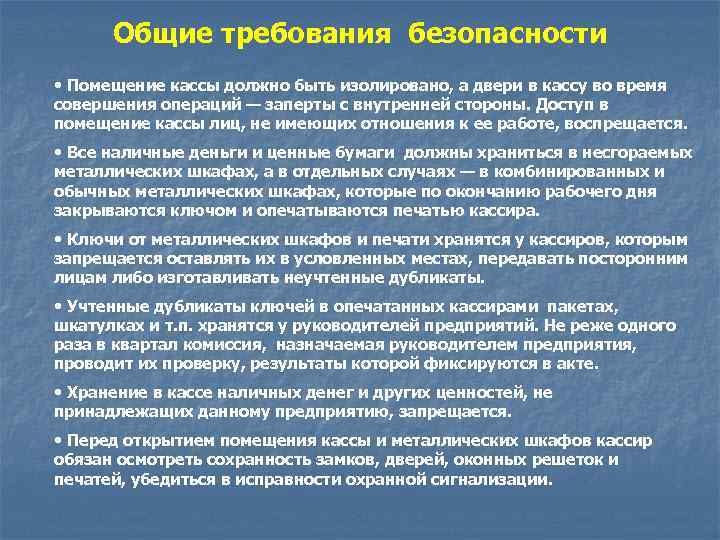 Общие требования безопасности

• Помещение кассы должно быть изолировано, а двери в кассу во время совершения операций — заперты с внутренней стороны. Доступ в помещение кассы лиц, не имеющих отношения к ее работе, воспрещается.

• Все наличные деньги и ценные бумаги должны храниться в несгораемых металлических шкафах, а в отдельных случаях — в комбинированных и обычных металлических шкафах, которые по окончанию рабочего дня закрываются ключом и опечатываются печатью кассира.

• Ключи от металлических шкафов и печати хранятся у кассиров, которым запрещается оставлять их в условленных местах, передавать посторонним лицам либо изготавливать неучтенные дубликаты.

• Учтенные дубликаты ключей в опечатанных кассирами пакетах, шкатулках и т.п. хранятся у руководителей предприятий. Не реже одного раза в квартал комиссия, назначаемая руководителем предприятия, проводит их проверку, результаты которой фиксируются в акте.

• Хранение в кассе наличных денег и других ценностей, не принадлежащих данному предприятию, запрещается.

• Перед открытием помещения кассы и металлических шкафов кассир обязан осмотреть сохранность замков, дверей, оконных решеток и печатей, убедиться в исправности охранной сигнализации.